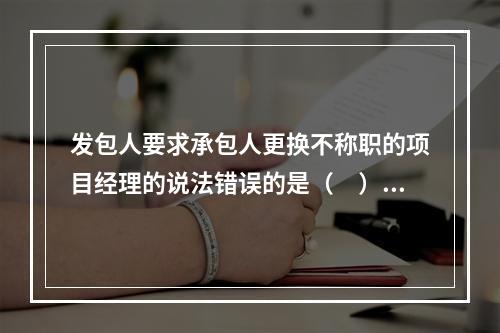 发包人要求承包人更换不称职的项目经理的说法错误的是（　）...